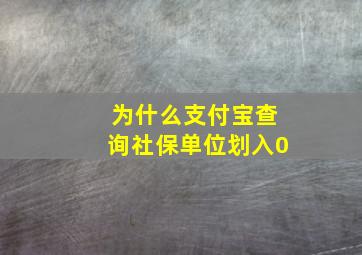 为什么支付宝查询社保单位划入0